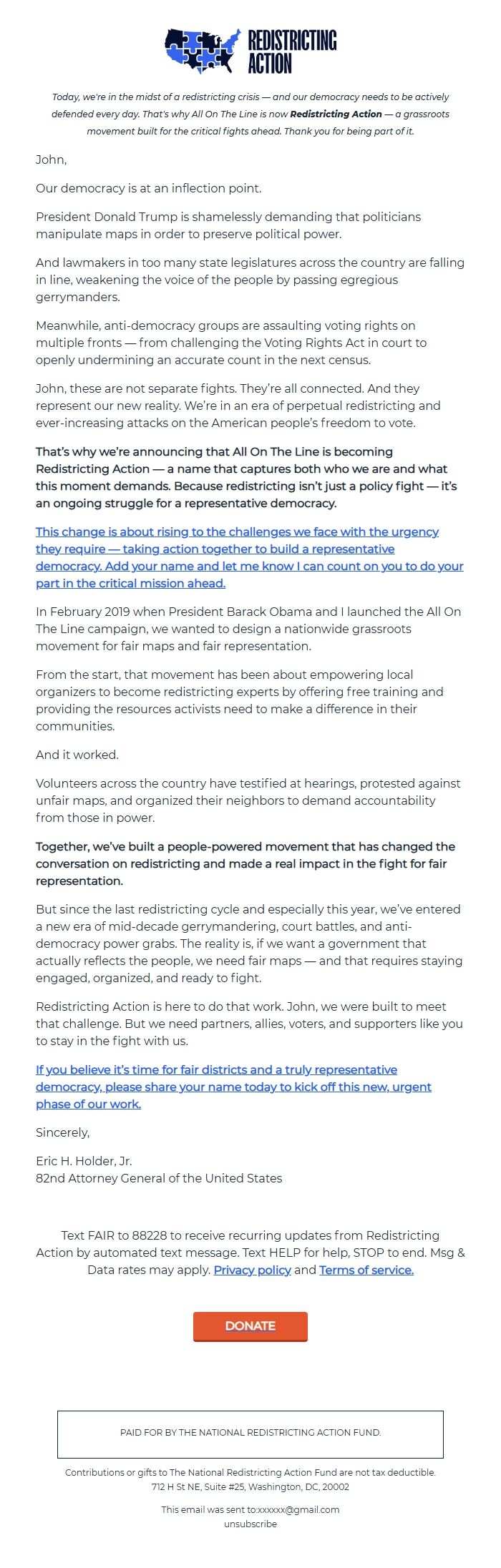 REDISTRICTING ACTION

Today, we're in the midst of a redistricting crisis — and our democracy needs to be actively defended every day. That's why All On The Line is now Redistricting Action — a grassroots movement built for the critical fights ahead. Thank you for being part of it.

John,

Our democracy is at an inflection point.

President Donald Trump is shamelessly demanding that politicians manipulate maps in order to preserve political power.

And lawmakers in too many state legislatures across the country are falling in line, weakening the voice of the people by passing egregious gerrymanders.

Meanwhile, anti-democracy groups are assaulting voting rights on multiple fronts — from challenging the Voting Rights Act in court to openly undermining an accurate count in the next census.

John, these are not separate fights. They're all connected. And they represent our new reality. We're in an era of perpetual redistricting and ever-increasing attacks on the American people's freedom to vote.

That's why we're announcing that All On The Line is becoming Redistricting Action — a name that captures both who we are and what this moment demands. Because redistricting isn't just a policy fight — it's an ongoing struggle for a representative democracy.

This change is about rising to the challenges we face with the urgency they require — taking action together to build a representative democracy. Add your name and let me know I can count on you to do your part in the critical mission ahead.

In February 2019 when President Barack Obama and I launched the All On The Line campaign, we wanted to design a nationwide grassroots movement for fair maps and fair representation.

From the start, that movement has been about empowering local organizers to become redistricting experts by offering free training and providing the resources activists need to make a difference in their communities.

And it worked.

Volunteers across the country have testified at hearings, protested against unfair maps, and organized their neighbors to demand accountability from those in power.

Together, we've built a people-powered movement that has changed the conversation on redistricting and made a real impact in the fight for fair representation.

But since the last redistricting cycle and especially this year, we've entered a new era of mid-decade gerrymandering, court battles, and anti-democracy power grabs. The reality is, if we want a government that actually reflects the people, we need fair maps — and that requires staying engaged, organized, and ready to fight.

Redistricting Action is here to do that work. John, we were built to meet that challenge. But we need partners, allies, voters, and supporters like you to stay in the fight with us.

If you believe it's time for fair districts and a truly representative democracy, please share your name today to kick off this new, urgent phase of our work.

Sincerely,

Eric H. Holder, Jr.
82nd Attorney General of the United States

Text FAIR to 88228 to receive recurring updates from Redistricting Action by automated text message. Text HELP for help, STOP to end. Msg & Data rates may apply. Privacy policy and Terms of service.

DONATE

PAID FOR BY THE NATIONAL REDISTRICTING ACTION FUND.

Contributions or gifts to The National Redistricting Action Fund are not tax deductible.
712 H St NE, Suite #25, Washington, DC, 20002

This email was sent to:xxxxxx@gmail.com
unsubscribe